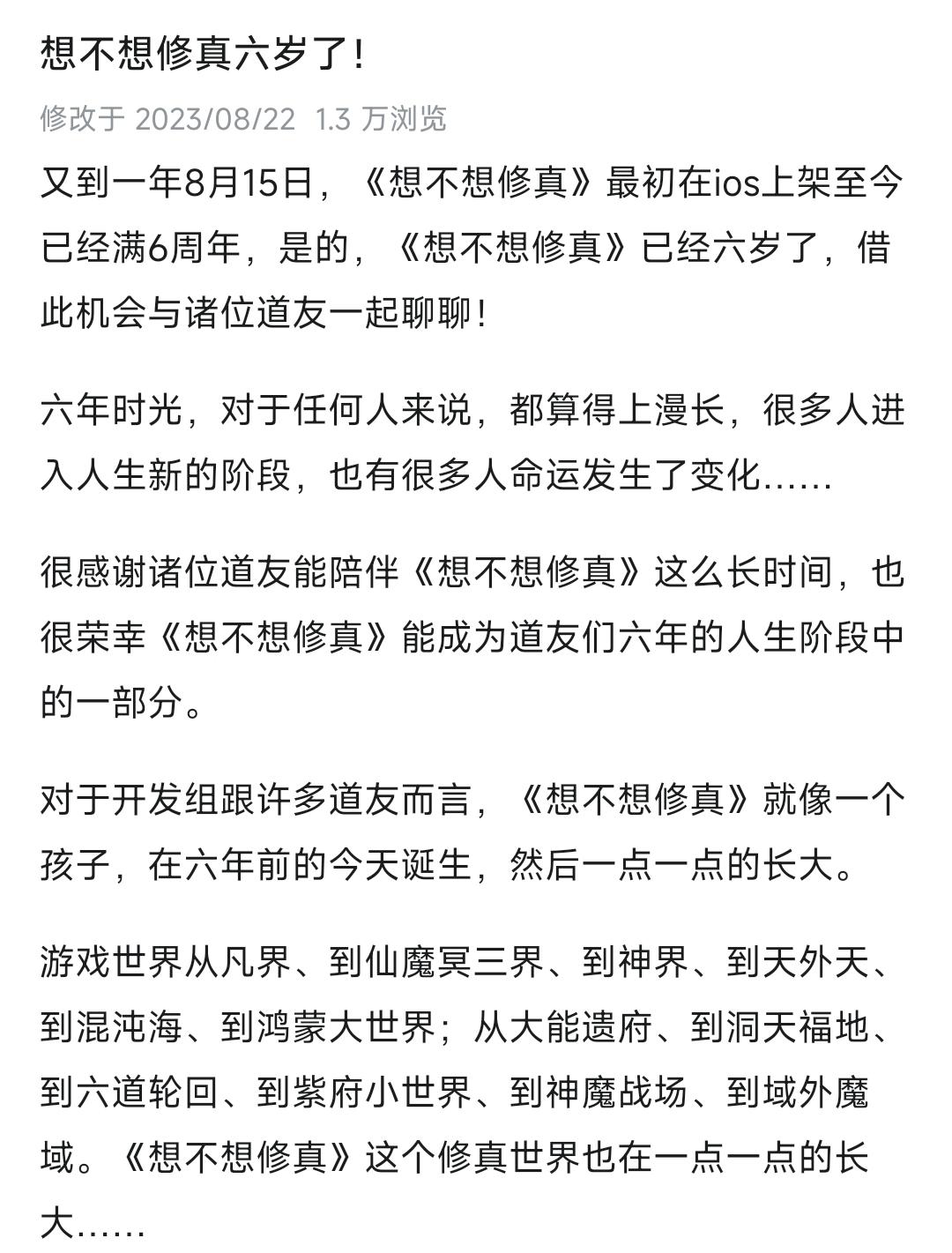 想不想修真六岁了！

修改于 2023/08/22 1.3 万浏览

又到一年8月15日，《想不想修真》最初在ios上架至今已经满6周年，是的，《想不想修真》已经六岁了，借此机会与诸位道友一起聊聊！

六年时光，对于任何人来说，都算得上漫长，很多人进入人生新的阶段，也有很多人命运发生了变化......

很感谢诸位道友能陪伴《想不想修真》这么长时间，也很荣幸《想不想修真》能成为道友们六年的人生阶段中的一部分。

对于开发组跟许多道友而言，《想不想修真》就像一个孩子，在六年前的今天诞生，然后一点一点的长大。

游戏世界从凡界、到仙魔冥三界、到神界、到天外天、到混沌海、到鸿蒙大世界；从大能遗府、到洞天福地、到六道轮回、到紫府小世界、到神魔战场、到域外魔域。《想不想修真》这个修真世界也在一点一点的长大......